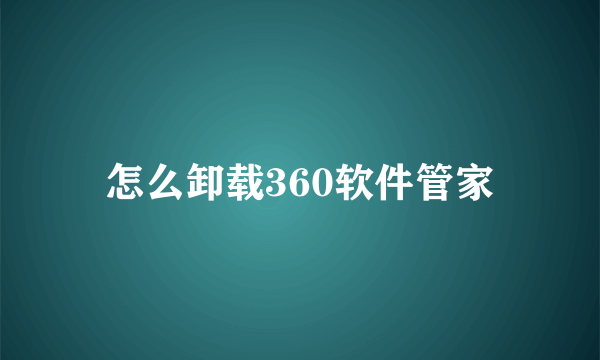 怎么卸载360软件管家